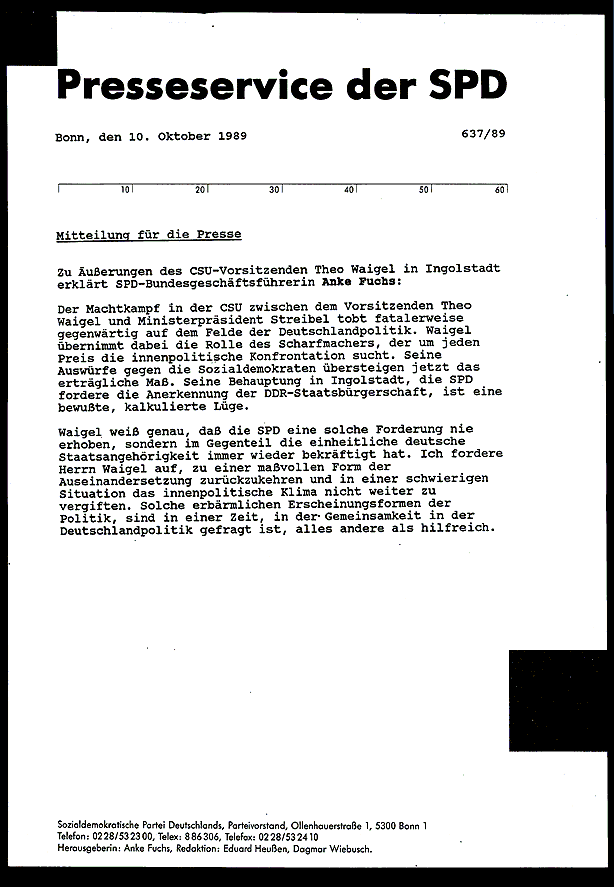 Presseservice der SPD

Bonn, den 10. Oktober 1989 637/89

10 20 30 40 50 60

Mitteilung für die Presse

Zu Äußerungen des CSU-Vorsitzenden Theo Waigel in Ingolstadt erklärt SPD-Bundesgeschäftsführerin Anke Fuchs:

Der Machtkampf in der CSU zwischen dem Vorsitzenden Theo Waigel und Ministerpräsident Streibel tobt fatalerweise gegenwärtig auf dem Felde der Deutschlandpolitik. Waigel übernimmt dabei die Rolle des Scharfmachers, der um jeden Preis die innenpolitische Konfrontation sucht. Seine Auswürfe gegen die Sozialdemokraten übersteigen jetzt das erträgliche Maß. Seine Behauptung in Ingolstadt, die SPD fordere die Anerkennung der DDR-Staatsbürgerschaft, ist eine bewußte, kalkulierte Lüge.

Waigel weiß genau, daß die SPD eine solche Forderung nie erhoben, sondern im Gegenteil die einheitliche deutsche Staatsangehörigkeit immer wieder bekräftigt hat. Ich fordere Herrn Waigel auf, zu einer maßvollen Form der Auseinandersetzung zurückzukehren und in einer schwierigen Situation das innenpolitische Klima nicht weiter zu vergiften. Solche erbärmlichen Erscheinungsformen der Politik, sind in einer Zeit, in der Gemeinsamkeit in der Deutschlandpolitik gefragt ist, alles andere als hilfreich.

Sozialdemokratische Partei Deutschlands, Parteivorstand, Ollenhauerstraße 1, 5300 Bonn 1
Telefon: 0228/532300, Telex: 886306, Telefax: 0228/532410
Herausgeberin: Anke Fuchs, Redaktion: Eduard Heußen, Dagmar Wiebusch.